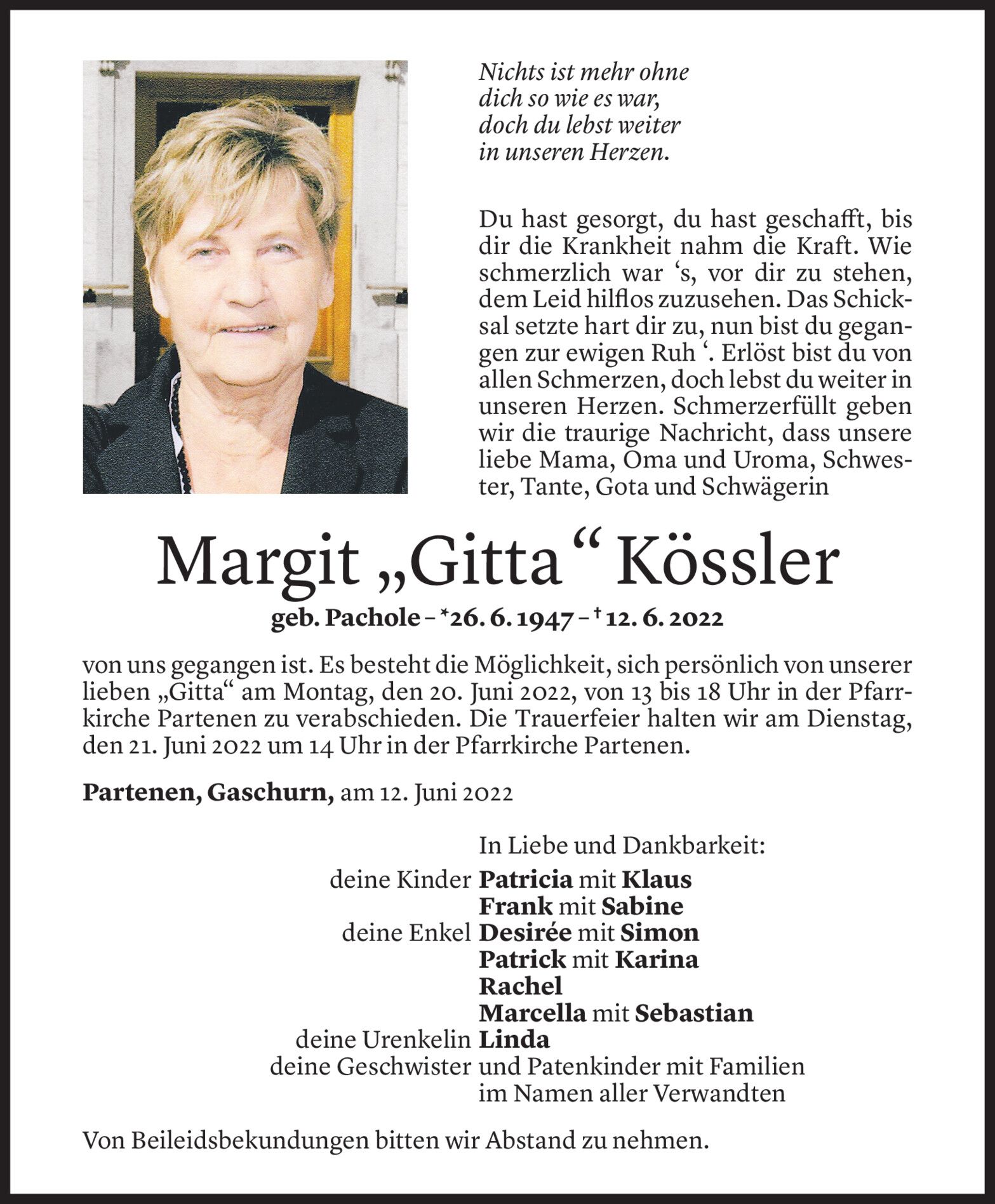 Nichts ist mehr ohne dich so wie es war, doch du lebst weiter in unseren Herzen.

Du hast gesorgt, du hast geschafft, bis dir die Krankheit nahm die Kraft. Wie schmerzlich war ‘s, vor dir zu stehen, dem Leid hilflos zuzusehen. Das Schicksal setzte hart dir zu, nun bist du gegangen zur ewigen Ruh ‘. Erlöst bist du von allen Schmerzen, doch lebst du weiter in unseren Herzen. Schmerzerfüllt geben wir die traurige Nachricht, dass unsere liebe Mama, Oma und Uroma, Schwester, Tante, Gota und Schwägerin

Margit „Gitta“ Kössler

geb. Pachole – *26. 6. 1947 – † 12. 6. 2022

von uns gegangen ist. Es besteht die Möglichkeit, sich persönlich von unserer lieben „Gitta“ am Montag, den 20. Juni 2022, von 13 bis 18 Uhr in der Pfarrkirche Partenen zu verabschieden. Die Trauerfeier halten wir am Dienstag, den 21. Juni 2022 um 14 Uhr in der Pfarrkirche Partenen.

Partenen, Gaschurn, am 12. Juni 2022

In Liebe und Dankbarkeit:
deine Kinder Patricia mit Klaus
Frank mit Sabine
deine Enkel Desirée mit Simon
Patrick mit Karina
Rachel
Marcella mit Sebastian
deine Urenkelin Linda
deine Geschwister und Patenkinder mit Familien
im Namen aller Verwandten

Von Beileidsbekundungen bitten wir Abstand zu nehmen.